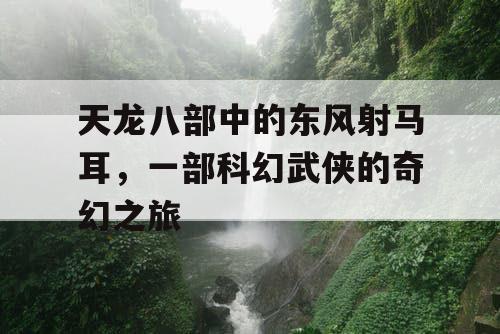 天龙八部中的东风射马耳，一部科幻武侠的奇幻之旅